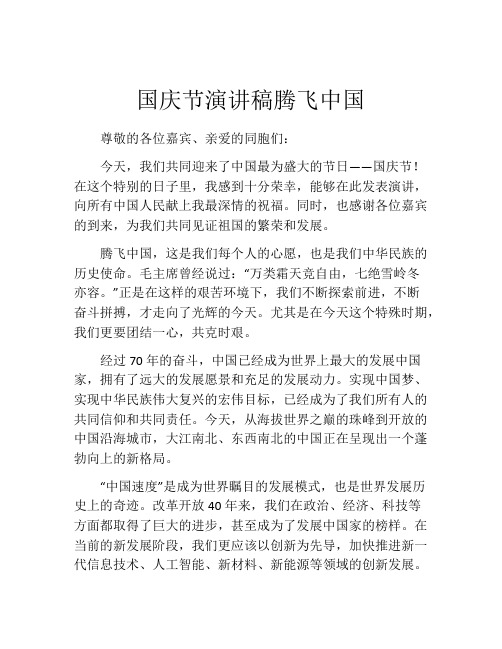 国庆节演讲稿腾飞中国

尊敬的各位嘉宾、亲爱的同胞们：

今天，我们共同迎来了中国最为盛大的节日——国庆节！在这个特别的日子里，我感到十分荣幸，能够在此发表演讲，向所有中国人民献上我最深情的祝福。同时，也感谢各位嘉宾的到来，为我们共同见证祖国的繁荣和发展。

腾飞中国，这是我们每个人的心愿，也是我们中华民族的历史使命。毛主席曾经说过：“万类霜天竞自由，七绝雪岭冬亦容。”正是在这样的艰苦环境下，我们不断探索前进，不断奋斗拼搏，才走向了光辉的今天。尤其是在今天这个特殊时期，我们更要团结一心，共克时艰。

经过 70 年的奋斗，中国已经成为世界上最大的发展中国家，拥有了远大的发展愿景和充足的发展动力。实现中国梦、实现中华民族伟大复兴的宏伟目标，已经成为了我们所有人的共同信仰和共同责任。今天，从海拔世界之巅的珠峰到开放的中国沿海城市，大江南北、东西南北的中国正在呈现出一个蓬勃向上的新格局。

“中国速度”是成为世界瞩目的发展模式，也是世界发展历史上的奇迹。改革开放 40 年来，我们在政治、经济、科技等方面都取得了巨大的进步，甚至成为了发展中国家的榜样。在当前的新发展阶段，我们更应该以创新为先导，加快推进新一代信息技术、人工智能、新材料、新能源等领域的创新发展。